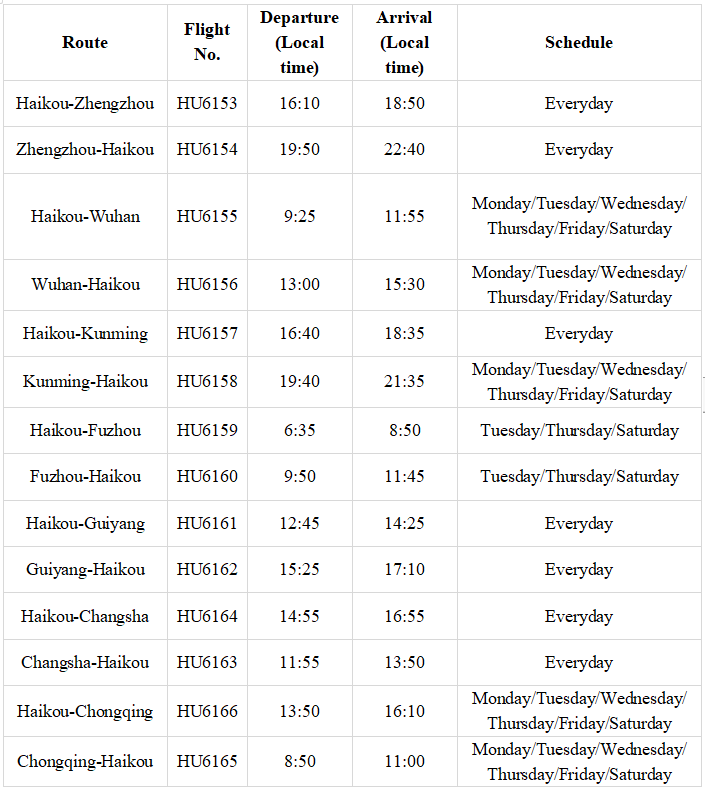 | Route | Flight No. | Departure (Local time) | Arrival (Local time) | Schedule |
|---|---|---|---|---|
| Haikou-Zhengzhou | HU6153 | 16:10 | 18:50 | Everyday |
| Zhengzhou-Haikou | HU6154 | 19:50 | 22:40 | Everyday |
| Haikou-Wuhan | HU6155 | 9:25 | 11:55 | Monday/Tuesday/Wednesday/ Thursday/Friday/Saturday |
| Wuhan-Haikou | HU6156 | 13:00 | 15:30 | Monday/Tuesday/Wednesday/ Thursday/Friday/Saturday |
| Haikou-Kunming | HU6157 | 16:40 | 18:35 | Everyday |
| Kunming-Haikou | HU6158 | 19:40 | 21:35 | Monday/Tuesday/Wednesday/ Thursday/Friday/Saturday |
| Haikou-Fuzhou | HU6159 | 6:35 | 8:50 | Tuesday/Thursday/Saturday |
| Fuzhou-Haikou | HU6160 | 9:50 | 11:45 | Tuesday/Thursday/Saturday |
| Haikou-Guiyang | HU6161 | 12:45 | 14:25 | Everyday |
| Guiyang-Haikou | HU6162 | 15:25 | 17:10 | Everyday |
| Haikou-Changsha | HU6164 | 14:55 | 16:55 | Everyday |
| Changsha-Haikou | HU6163 | 11:55 | 13:50 | Everyday |
| Haikou-Chongqing | HU6166 | 13:50 | 16:10 | Monday/Tuesday/Wednesday/ Thursday/Friday/Saturday |
| Chongqing-Haikou | HU6165 | 8:50 | 11:00 | Monday/Tuesday/Wednesday/ Thursday/Friday/Saturday |